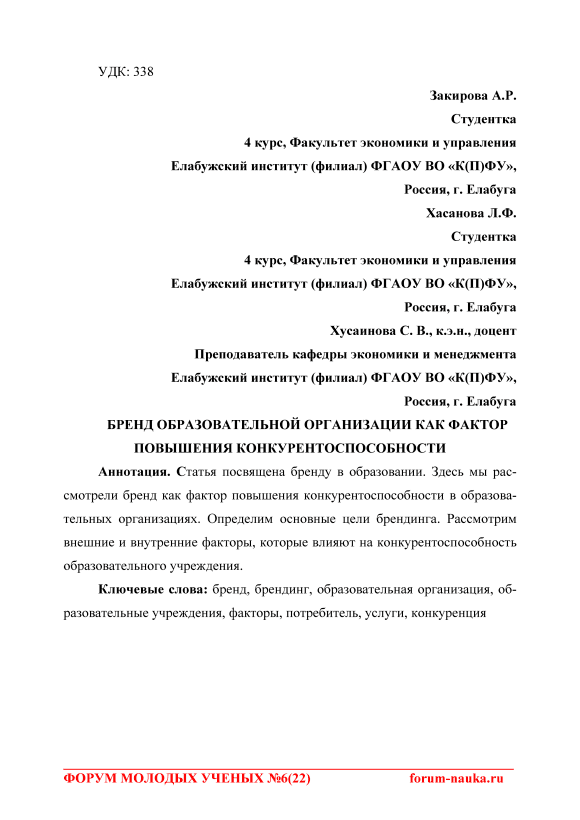 УДК: 338

Закирова А.Р.

Студентка

4 курс, Факультет экономики и управления

Елабужский институт (филиал) ФГАОУ ВО «К(П)ФУ»,

Россия, г. Елабуга

Хасанова Л.Ф.

Студентка

4 курс, Факультет экономики и управления

Елабужский институт (филиал) ФГАОУ ВО «К(П)ФУ»,

Россия, г. Елабуга

Хусаинова С. В., к.э.н., доцент

Преподаватель кафедры экономики и менеджмента

Елабужский институт (филиал) ФГАОУ ВО «К(П)ФУ»,

Россия, г. Елабуга

БРЕНД ОБРАЗОВАТЕЛЬНОЙ ОРГАНИЗАЦИИ КАК ФАКТОР ПОВЫШЕНИЯ КОНКУРЕНТОСПОСОБНОСТИ

Аннотация. Статья посвящена бренду в образовании. Здесь мы рассмотрели бренд как фактор повышения конкурентоспособности в образовательных организациях. Определим основные цели брендинга. Рассмотрим внешние и внутренние факторы, которые влияют на конкурентоспособность образовательного учреждения.

Ключевые слова: бренд, брендинг, образовательная организация, образовательные учреждения, факторы, потребитель, услуги, конкуренция

ФОРУМ МОЛОДЫХ УЧЕНЫХ №6(22) forum-nauka.ru